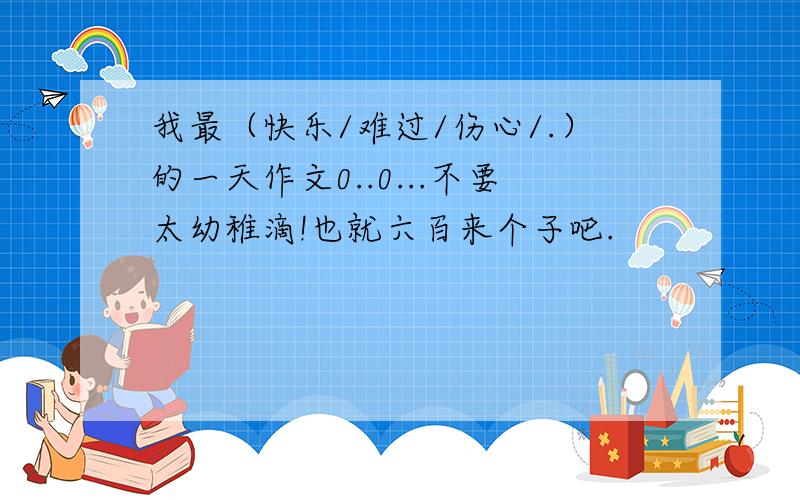 我最（快乐/难过/伤心/.）的一天作文0..0...不要太幼稚滴!也就六百来个子吧.